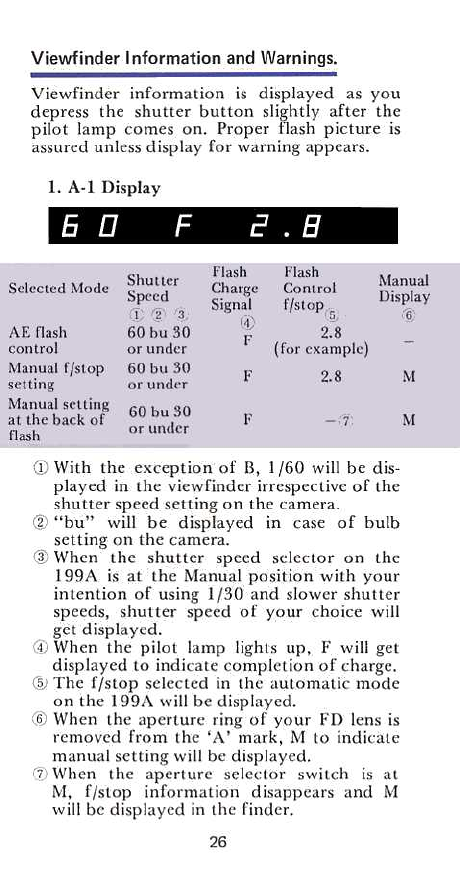 Viewfinder Information and Warnings.

Viewfinder information is displayed as you depress the shutter button slightly after the pilot lamp comes on. Proper flash picture is assured unless display for warning appears.

1. A-1 Display

60 F 2.8

| Selected Mode | Shutter Speed ① ② ③ | Flash Charge Signal ④ | Flash Control f/stop ⑤ | Manual Display ⑥ |
|---|---|---|---|---|
| AE flash control | 60 bu 30 or under | F | 2.8 (for example) | – |
| Manual f/stop setting | 60 bu 30 or under | F | 2.8 | M |
| Manual setting at the back of flash | 60 bu 30 or under | F | – ⑦ | M |

① With the exception of B, 1/60 will be displayed in the viewfinder irrespective of the shutter speed setting on the camera.
② "bu" will be displayed in case of bulb setting on the camera.
③ When the shutter speed selector on the 199A is at the Manual position with your intention of using 1/30 and slower shutter speeds, shutter speed of your choice will get displayed.
④ When the pilot lamp lights up, F will get displayed to indicate completion of charge.
⑤ The f/stop selected in the automatic mode on the 199A will be displayed.
⑥ When the aperture ring of your FD lens is removed from the 'A' mark, M to indicate manual setting will be displayed.
⑦ When the aperture selector switch is at M, f/stop information disappears and M will be displayed in the finder.

26